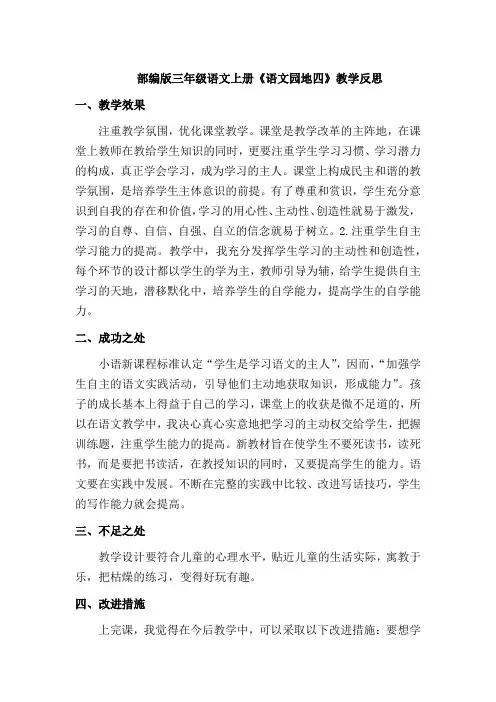 部编版三年级语文上册《语文园地四》教学反思

一、教学效果

注重教学氛围，优化课堂教学。课堂是教学改革的主阵地，在课堂上教师在教给学生知识的同时，更要注重学生学习习惯、学习潜力的构成，真正学会学习，成为学习的主人。课堂上构成民主和谐的教学氛围，是培养学生主体意识的前提。有了尊重和赏识，学生充分意识到自我的存在和价值，学习的用心性、主动性、创造性就易于激发，学习的自尊、自信、自强、自立的信念就易于树立。2.注重学生自主学习能力的提高。教学中，我充分发挥学生学习的主动性和创造性，每个环节的设计都以学生的学为主，教师引导为辅，给学生提供自主学习的天地，潜移默化中，培养学生的自学能力，提高学生的自学能力。

二、成功之处

小语新课程标准认定“学生是学习语文的主人”，因而，“加强学生自主的语文实践活动，引导他们主动地获取知识，形成能力”。孩子的成长基本上得益于自己的学习，课堂上的收获是微不足道的，所以在语文教学中，我决心真心实意地把学习的主动权交给学生，把握训练题，注重学生能力的提高。新教材旨在使学生不要死读书，读死书，而是要把书读活，在教授知识的同时，又要提高学生的能力。语文要在实践中发展。不断在完整的实践中比较、改进写话技巧，学生的写作能力就会提高。

三、不足之处

教学设计要符合儿童的心理水平，贴近儿童的生活实际，寓教于乐，把枯燥的练习，变得好玩有趣。

四、改进措施

上完课，我觉得在今后教学中，可以采取以下改进措施：要想学